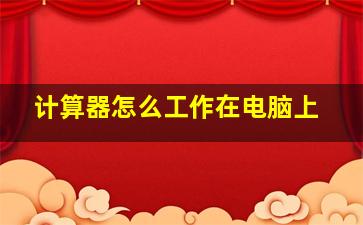 计算器怎么工作在电脑上